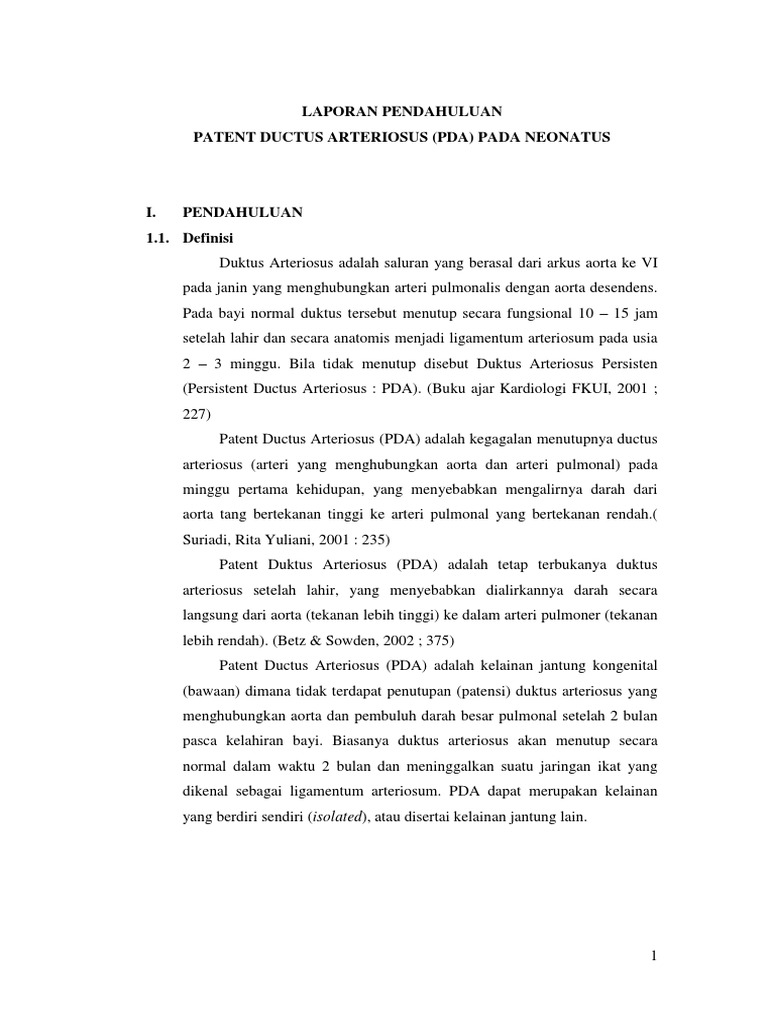 LAPORAN PENDAHULUAN

PATENT DUCTUS ARTERIOSUS (PDA) PADA NEONATUS

I. PENDAHULUAN

1.1. Definisi

Duktus Arteriosus adalah saluran yang berasal dari arkus aorta ke VI pada janin yang menghubungkan arteri pulmonalis dengan aorta desendens. Pada bayi normal duktus tersebut menutup secara fungsional 10 – 15 jam setelah lahir dan secara anatomis menjadi ligamentum arteriosum pada usia 2 – 3 minggu. Bila tidak menutup disebut Duktus Arteriosus Persisten (Persistent Ductus Arteriosus : PDA). (Buku ajar Kardiologi FKUI, 2001 ; 227)

Patent Ductus Arteriosus (PDA) adalah kegagalan menutupnya ductus arteriosus (arteri yang menghubungkan aorta dan arteri pulmonal) pada minggu pertama kehidupan, yang menyebabkan mengalirnya darah dari aorta tang bertekanan tinggi ke arteri pulmonal yang bertekanan rendah.( Suriadi, Rita Yuliani, 2001 : 235)

Patent Duktus Arteriosus (PDA) adalah tetap terbukanya duktus arteriosus setelah lahir, yang menyebabkan dialirkannya darah secara langsung dari aorta (tekanan lebih tinggi) ke dalam arteri pulmoner (tekanan lebih rendah). (Betz & Sowden, 2002 ; 375)

Patent Ductus Arteriosus (PDA) adalah kelainan jantung kongenital (bawaan) dimana tidak terdapat penutupan (patensi) duktus arteriosus yang menghubungkan aorta dan pembuluh darah besar pulmonal setelah 2 bulan pasca kelahiran bayi. Biasanya duktus arteriosus akan menutup secara normal dalam waktu 2 bulan dan meninggalkan suatu jaringan ikat yang dikenal sebagai ligamentum arteriosum. PDA dapat merupakan kelainan yang berdiri sendiri (isolated), atau disertai kelainan jantung lain.

1